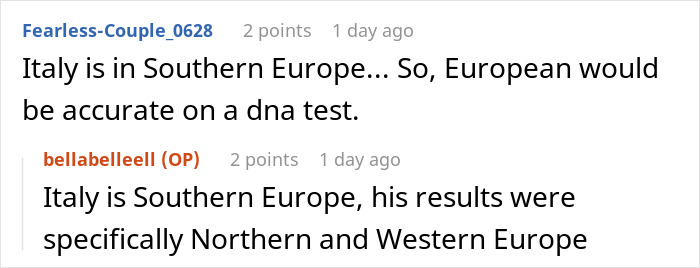 Fearless-Couple_0628 2 points 1 day ago
Italy is in Southern Europe... So, European would be accurate on a dna test.

bellabelleell (OP) 2 points 1 day ago
Italy is Southern Europe, his results were specifically Northern and Western Europe